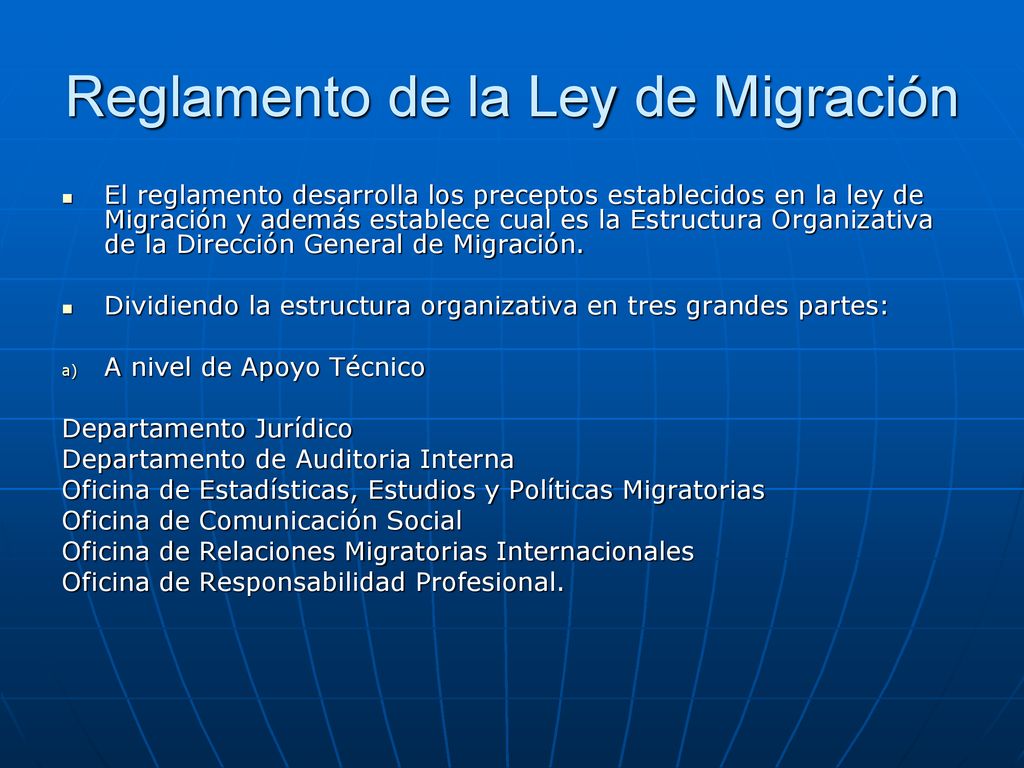 Reglamento de la Ley de Migración

El reglamento desarrolla los preceptos establecidos en la ley de Migración y además establece cual es la Estructura Organizativa de la Dirección General de Migración.

Dividiendo la estructura organizativa en tres grandes partes:

a) A nivel de Apoyo Técnico

Departamento Jurídico
Departamento de Auditoria Interna
Oficina de Estadísticas, Estudios y Políticas Migratorias
Oficina de Comunicación Social
Oficina de Relaciones Migratorias Internacionales
Oficina de Responsabilidad Profesional.